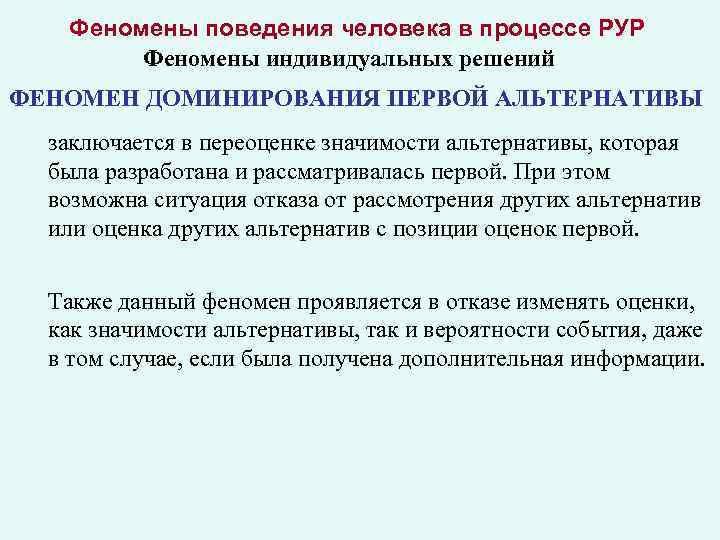 Феномены поведения человека в процессе РУР
Феномены индивидуальных решений
ФЕНОМЕН ДОМИНИРОВАНИЯ ПЕРВОЙ АЛЬТЕРНАТИВЫ

заключается в переоценке значимости альтернативы, которая была разработана и рассматривалась первой. При этом возможна ситуация отказа от рассмотрения других альтернатив или оценка других альтернатив с позиции оценок первой.

Также данный феномен проявляется в отказе изменять оценки, как значимости альтернативы, так и вероятности события, даже в том случае, если была получена дополнительная информации.